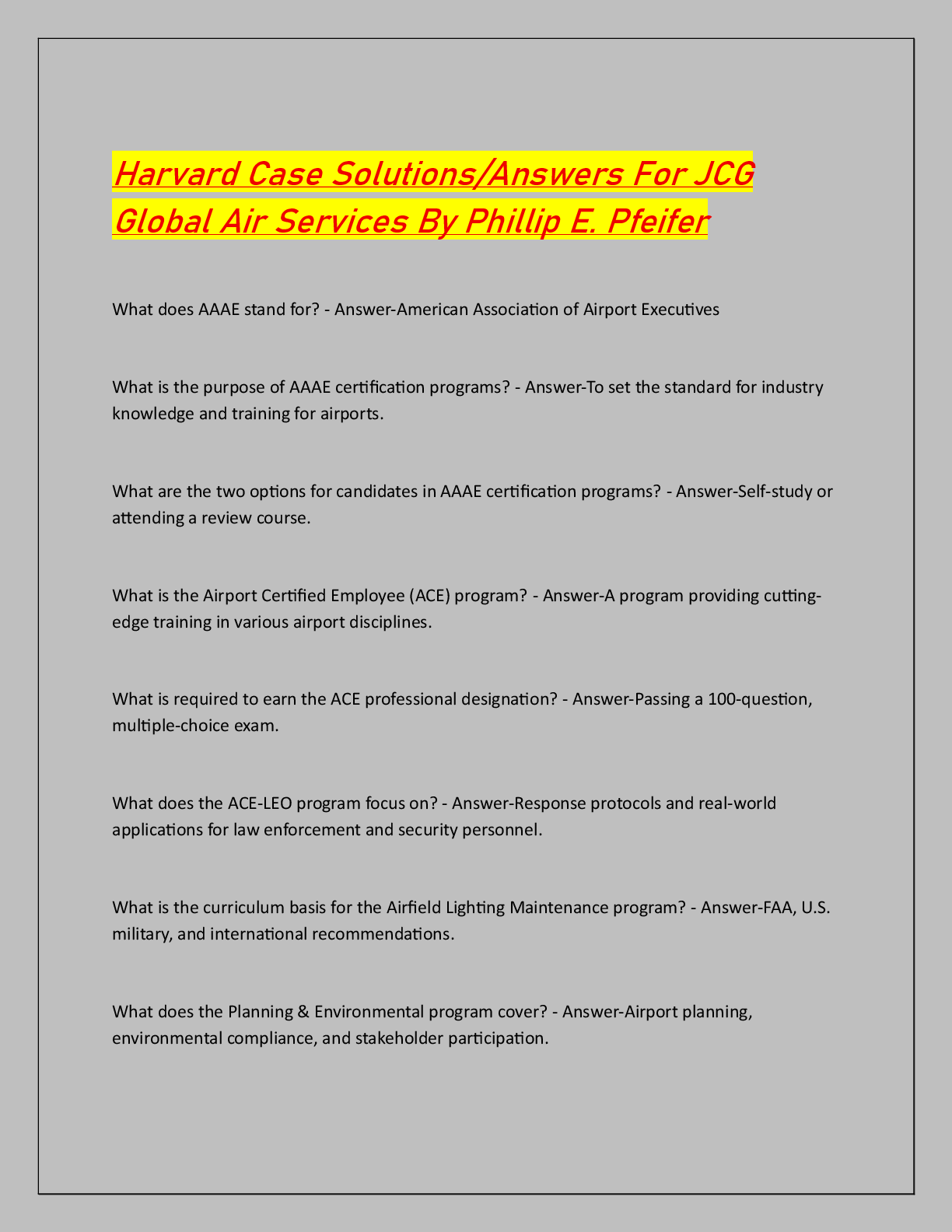 Harvard Case Solutions/Answers For JCG Global Air Services By Phillip E. Pfeifer

What does AAAE stand for? - Answer-American Association of Airport Executives

What is the purpose of AAAE certification programs? - Answer-To set the standard for industry knowledge and training for airports.

What are the two options for candidates in AAAE certification programs? - Answer-Self-study or attending a review course.

What is the Airport Certified Employee (ACE) program? - Answer-A program providing cutting-edge training in various airport disciplines.

What is required to earn the ACE professional designation? - Answer-Passing a 100-question, multiple-choice exam.

What does the ACE-LEO program focus on? - Answer-Response protocols and real-world applications for law enforcement and security personnel.

What is the curriculum basis for the Airfield Lighting Maintenance program? - Answer-FAA, U.S. military, and international recommendations.

What does the Planning & Environmental program cover? - Answer-Airport planning, environmental compliance, and stakeholder participation.